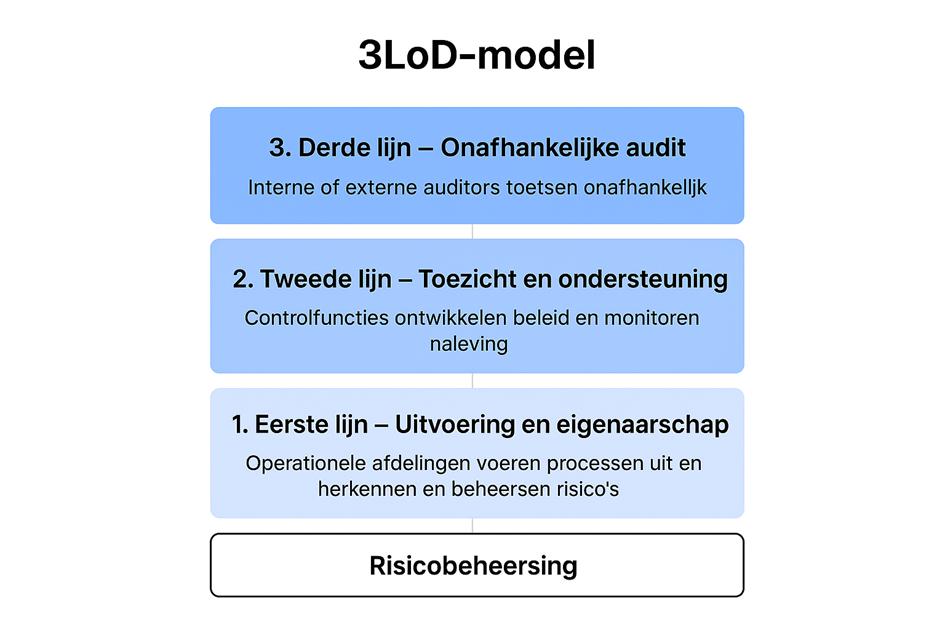 3LoD-model

3. Derde lijn – Onafhankelijke audit

Interne of externe auditors toetsen onafhankelljk

2. Tweede lijn – Toezicht en ondersteuning

Controlfuncties ontwikkelen beleid en monitoren naleving

1. Eerste lijn – Uitvoering en eigenaarschap

Operationele afdelingen voeren processen uit en herkennen en beheersen risico's

Risicobeheersing